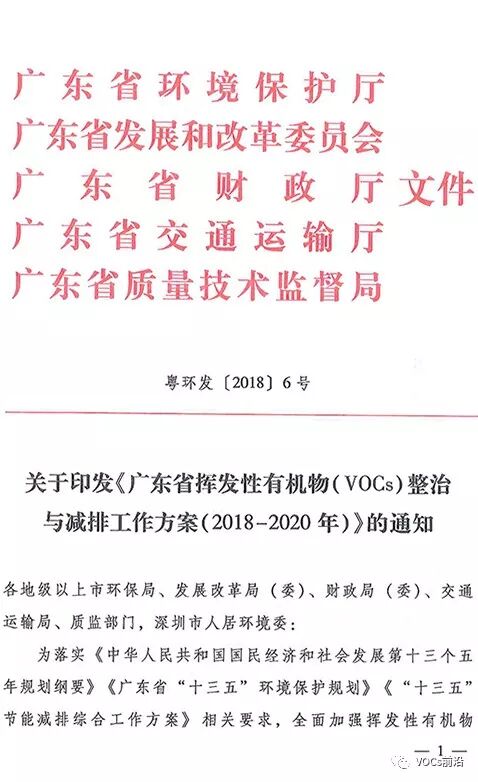 广东省环境保护厅
广东省发展和改革委员会
广东省财政厅
广东省交通运输厅
广东省质量技术监督局
文件

粤环发〔2018〕6号

关于印发《广东省挥发性有机物（VOCs）整治与减排工作方案（2018-2020年）》的通知

各地级以上市环保局、发展改革局（委）、财政局（委）、交通运输局、质监部门，深圳市人居环境委：

为落实《中华人民共和国国民经济和社会发展第十三个五年规划纲要》《广东省“十三五”环境保护规划》《“十三五”节能减排综合工作方案》相关要求，全面加强挥发性有机物

— 1 —

VOCs前沿